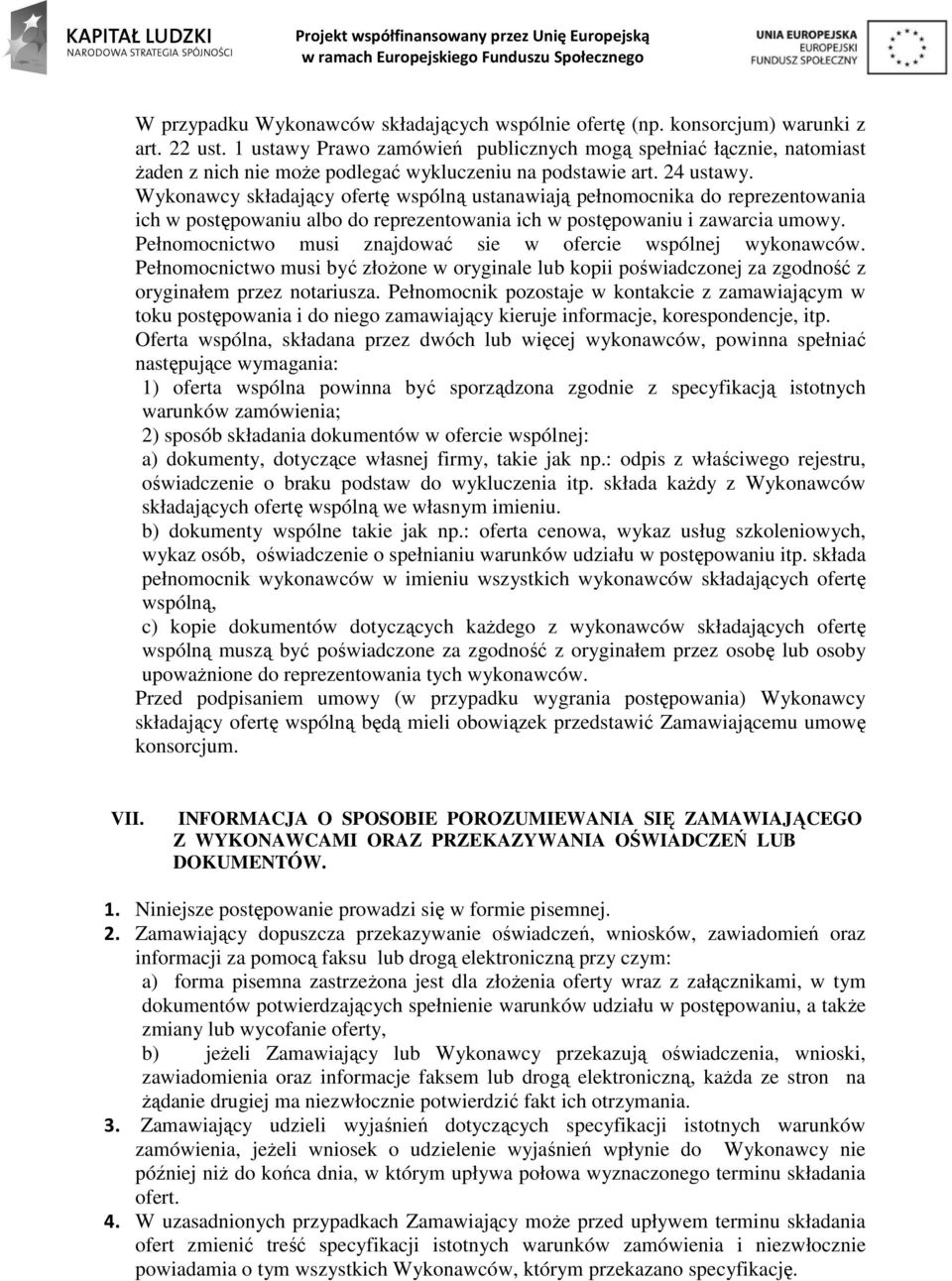 KAPITAŁ LUDZKI
NARODOWA STRATEGIA SPÓJNOŚCI

Projekt współfinansowany przez Unię Europejską
w ramach Europejskiego Funduszu Społecznego

UNIA EUROPEJSKA
EUROPEJSKI
FUNDUSZ SPOŁECZNY

W przypadku Wykonawców składających wspólnie ofertę (np. konsorcjum) warunki z art. 22 ust. 1 ustawy Prawo zamówień publicznych mogą spełniać łącznie, natomiast żaden z nich nie może podlegać wykluczeniu na podstawie art. 24 ustawy. Wykonawcy składający ofertę wspólną ustanawiają pełnomocnika do reprezentowania ich w postępowaniu albo do reprezentowania ich w postępowaniu i zawarcia umowy. Pełnomocnictwo musi znajdować sie w ofercie wspólnej wykonawców. Pełnomocnictwo musi być złożone w oryginale lub kopii poświadczonej za zgodność z oryginałem przez notariusza. Pełnomocnik pozostaje w kontakcie z zamawiającym w toku postępowania i do niego zamawiający kieruje informacje, korespondencje, itp. Oferta wspólna, składana przez dwóch lub więcej wykonawców, powinna spełniać następujące wymagania:
1) oferta wspólna powinna być sporządzona zgodnie z specyfikacją istotnych warunków zamówienia;
2) sposób składania dokumentów w ofercie wspólnej:
a) dokumenty, dotyczące własnej firmy, takie jak np.: odpis z właściwego rejestru, oświadczenie o braku podstaw do wykluczenia itp. składa każdy z Wykonawców składających ofertę wspólną we własnym imieniu.
b) dokumenty wspólne takie jak np.: oferta cenowa, wykaz usług szkoleniowych, wykaz osób, oświadczenie o spełnianiu warunków udziału w postępowaniu itp. składa pełnomocnik wykonawców w imieniu wszystkich wykonawców składających ofertę wspólną,
c) kopie dokumentów dotyczących każdego z wykonawców składających ofertę wspólną muszą być poświadczone za zgodność z oryginałem przez osobę lub osoby upoważnione do reprezentowania tych wykonawców.
Przed podpisaniem umowy (w przypadku wygrania postępowania) Wykonawcy składający ofertę wspólną będą mieli obowiązek przedstawić Zamawiającemu umowę konsorcjum.

VII. INFORMACJA O SPOSOBIE POROZUMIEWANIA SIĘ ZAMAWIAJĄCEGO Z WYKONAWCAMI ORAZ PRZEKAZYWANIA OŚWIADCZEŃ LUB DOKUMENTÓW.

1. Niniejsze postępowanie prowadzi się w formie pisemnej.
2. Zamawiający dopuszcza przekazywanie oświadczeń, wniosków, zawiadomień oraz informacji za pomocą faksu lub drogą elektroniczną przy czym:
a) forma pisemna zastrzeżona jest dla złożenia oferty wraz z załącznikami, w tym dokumentów potwierdzających spełnienie warunków udziału w postępowaniu, a także zmiany lub wycofanie oferty,
b) jeżeli Zamawiający lub Wykonawcy przekazują oświadczenia, wnioski, zawiadomienia oraz informacje faksem lub drogą elektroniczną, każda ze stron na żądanie drugiej ma niezwłocznie potwierdzić fakt ich otrzymania.
3. Zamawiający udzieli wyjaśnień dotyczących specyfikacji istotnych warunków zamówienia, jeżeli wniosek o udzielenie wyjaśnień wpłynie do Wykonawcy nie później niż do końca dnia, w którym upływa połowa wyznaczonego terminu składania ofert.
4. W uzasadnionych przypadkach Zamawiający może przed upływem terminu składania ofert zmienić treść specyfikacji istotnych warunków zamówienia i niezwłocznie powiadamia o tym wszystkich Wykonawców, którym przekazano specyfikację.